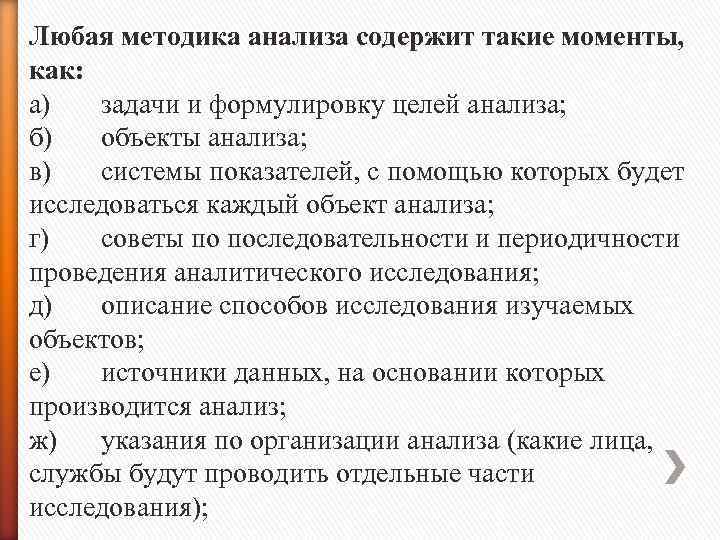 Любая методика анализа содержит такие моменты, как:
а) задачи и формулировку целей анализа;
б) объекты анализа;
в) системы показателей, с помощью которых будет исследоваться каждый объект анализа;
г) советы по последовательности и периодичности проведения аналитического исследования;
д) описание способов исследования изучаемых объектов;
е) источники данных, на основании которых производится анализ;
ж) указания по организации анализа (какие лица, службы будут проводить отдельные части исследования);